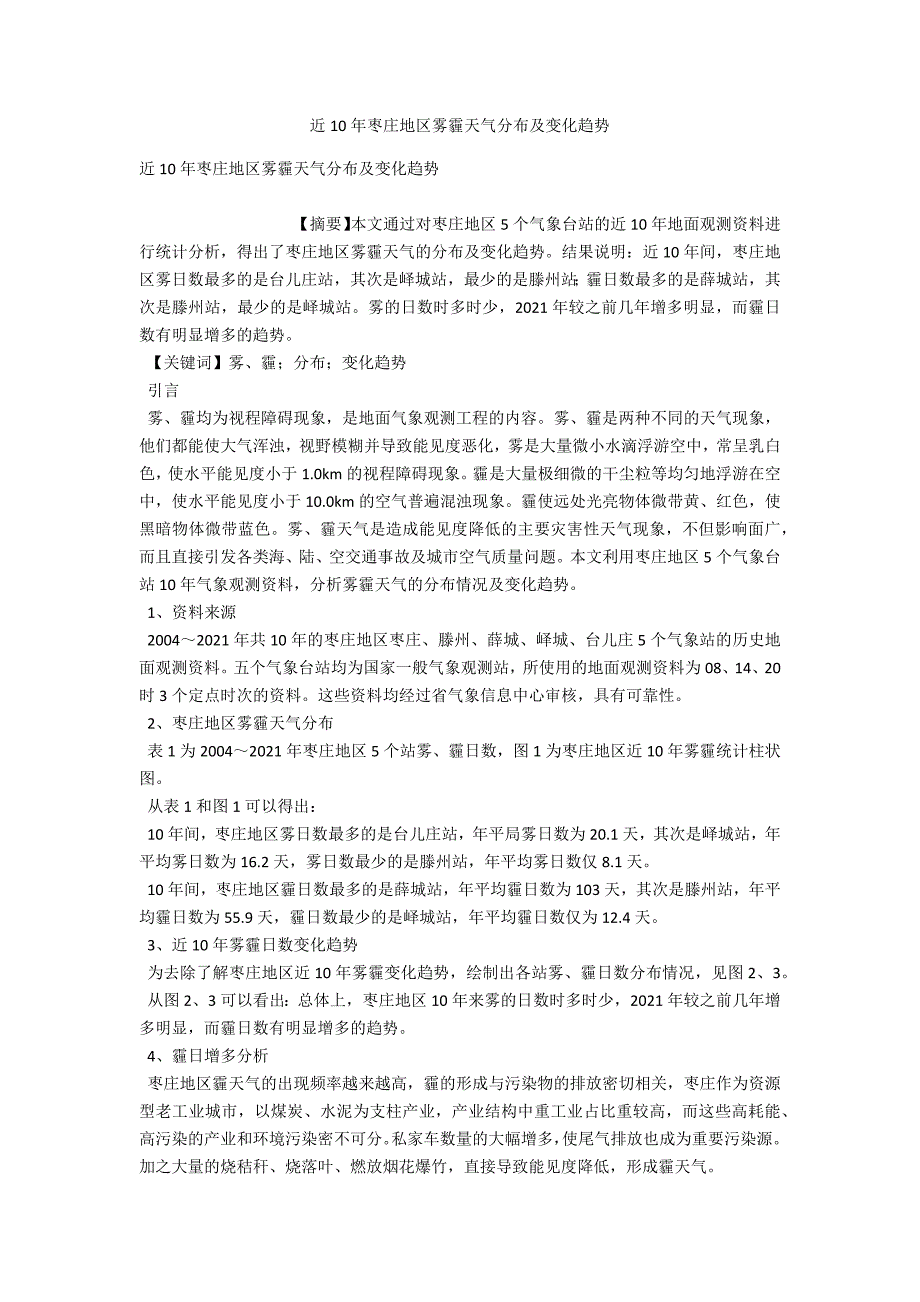 近 10 年枣庄地区雾霾天气分布及变化趋势

近 10 年枣庄地区雾霾天气分布及变化趋势

【摘要】本文通过对枣庄地区 5 个气象台站的近 10 年地面观测资料进行统计分析，得出了枣庄地区雾霾天气的分布及变化趋势。结果说明：近 10 年间，枣庄地区雾日数最多的是台儿庄站，其次是峄城站，最少的是滕州站；霾日数最多的是薛城站，其次是滕州站，最少的是峄城站。雾的日数时多时少，2021 年较之前几年增多明显，而霾日数有明显增多的趋势。

【关键词】雾、霾；分布；变化趋势

引言

雾、霾均为视程障碍现象，是地面气象观测工程的内容。雾、霾是两种不同的天气现象，他们都能使大气浑浊，视野模糊并导致能见度恶化，雾是大量微小水滴浮游空中，常呈乳白色，使水平能见度小于 1.0km 的视程障碍现象。霾是大量极细微的干尘粒等均匀地浮游在空中，使水平能见度小于 10.0km 的空气普遍混浊现象。霾使远处光亮物体微带黄、红色，使黑暗物体微带蓝色。雾、霾天气是造成能见度降低的主要灾害性天气现象，不但影响面广，而且直接引发各类海、陆、空交通事故及城市空气质量问题。本文利用枣庄地区 5 个气象台站 10 年气象观测资料，分析雾霾天气的分布情况及变化趋势。

1、资料来源

2004～2021 年共 10 年的枣庄地区枣庄、滕州、薛城、峄城、台儿庄 5 个气象站的历史地面观测资料。五个气象台站均为国家一般气象观测站，所使用的地面观测资料为 08、14、20 时 3 个定点时次的资料。这些资料均经过省气象信息中心审核，具有可靠性。

2、枣庄地区雾霾天气分布

表 1 为 2004～2021 年枣庄地区 5 个站雾、霾日数，图 1 为枣庄地区近 10 年雾霾统计柱状图。

从表 1 和图 1 可以得出：

10 年间，枣庄地区雾日数最多的是台儿庄站，年平局雾日数为 20.1 天，其次是峄城站，年平均雾日数为 16.2 天，雾日数最少的是滕州站，年平均雾日数仅 8.1 天。

10 年间，枣庄地区霾日数最多的是薛城站，年平均霾日数为 103 天，其次是滕州站，年平均霾日数为 55.9 天，霾日数最少的是峄城站，年平均霾日数仅为 12.4 天。

3、近 10 年雾霾日数变化趋势

为去除了解枣庄地区近 10 年雾霾变化趋势，绘制出各站雾、霾日数分布情况，见图 2、3。

从图 2、3 可以看出：总体上，枣庄地区 10 年来雾的日数时多时少，2021 年较之前几年增多明显，而霾日数有明显增多的趋势。

4、霾日增多分析

枣庄地区霾天气的出现频率越来越高，霾的形成与污染物的排放密切相关，枣庄作为资源型老工业城市，以煤炭、水泥为支柱产业，产业结构中重工业占比重较高，而这些高耗能、高污染的产业和环境污染密不可分。私家车数量的大幅增多，使尾气排放也成为重要污染源。加之大量的烧秸秆、烧落叶、燃放烟花爆竹，直接导致能见度降低，形成霾天气。